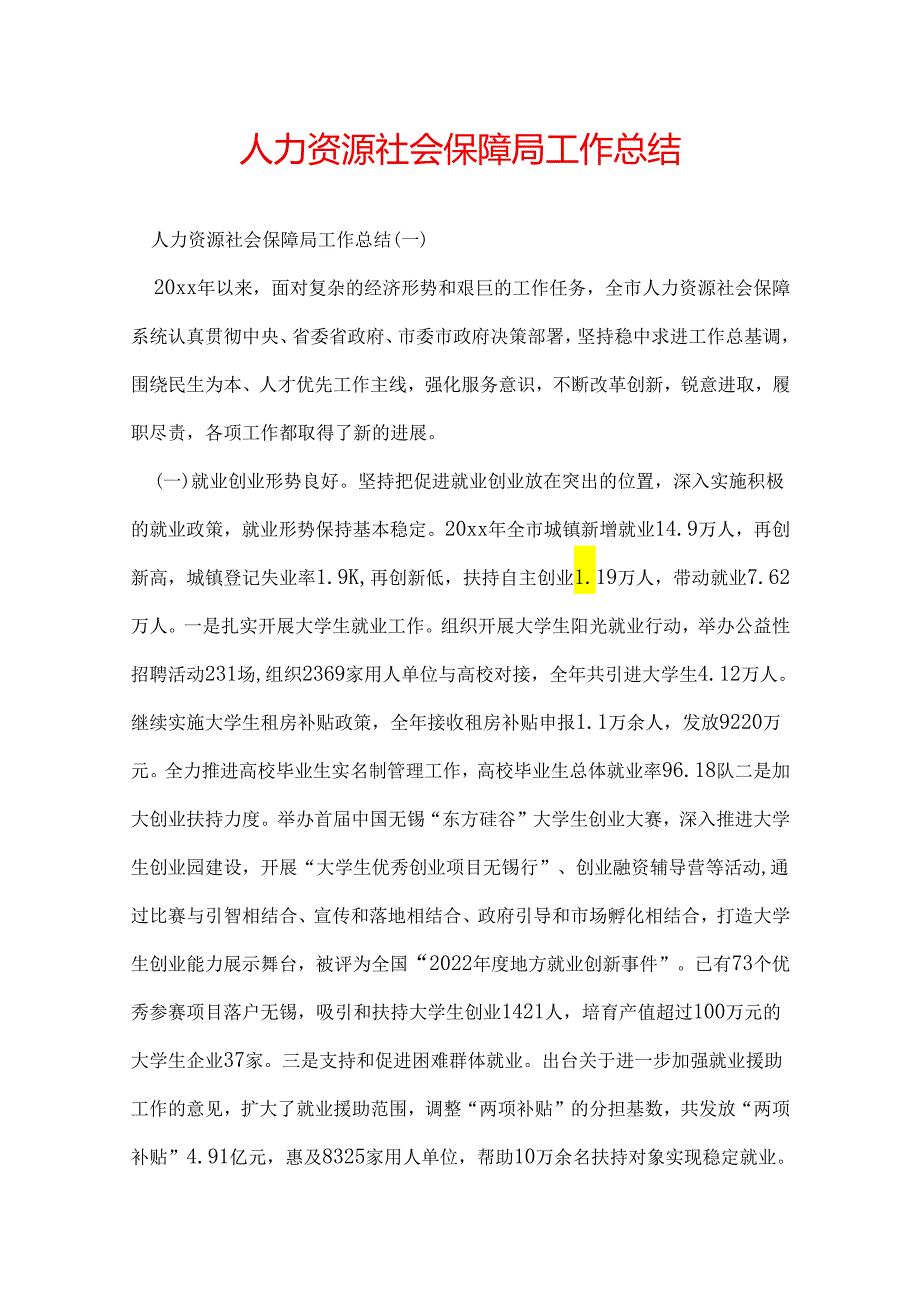 人力资源社会保障局工作总结

人力资源社会保障局工作总结(一)

20xx年以来，面对复杂的经济形势和艰巨的工作任务，全市人力资源社会保障系统认真贯彻中央、省委省政府、市委市政府决策部署，坚持稳中求进工作总基调，围绕民生为本、人才优先工作主线，强化服务意识，不断改革创新，锐意进取，履职尽责，各项工作都取得了新的进展。

(一)就业创业形势良好。坚持把促进就业创业放在突出的位置，深入实施积极的就业政策，就业形势保持基本稳定。20xx年全市城镇新增就业14.9万人，再创新高，城镇登记失业率1.9K，再创新低，扶持自主创业1.19万人，带动就业7.62万人。一是扎实开展大学生就业工作。组织开展大学生阳光就业行动，举办公益性招聘活动231场，组织2369家用人单位与高校对接，全年共引进大学生4.12万人。继续实施大学生租房补贴政策，全年接收租房补贴申报1.1万余人，发放9220万元。全力推进高校毕业生实名制管理工作，高校毕业生总体就业率96.18队二是加大创业扶持力度。举办首届中国无锡“东方硅谷”大学生创业大赛，深入推进大学生创业园建设，开展“大学生优秀创业项目无锡行”、创业融资辅导营等活动，通过比赛与引智相结合、宣传和落地相结合、政府引导和市场孵化相结合，打造大学生创业能力展示舞台，被评为全国“2022年度地方就业创新事件”。已有73个优秀参赛项目落户无锡，吸引和扶持大学生创业1421人，培育产值超过100万元的大学生企业37家。三是支持和促进困难群体就业。出台关于进一步加强就业援助工作的意见，扩大了就业援助范围，调整“两项补贴”的分担基数，共发放“两项补贴”4.91亿元，惠及8325家用人单位，帮助10万余名扶持对象实现稳定就业。